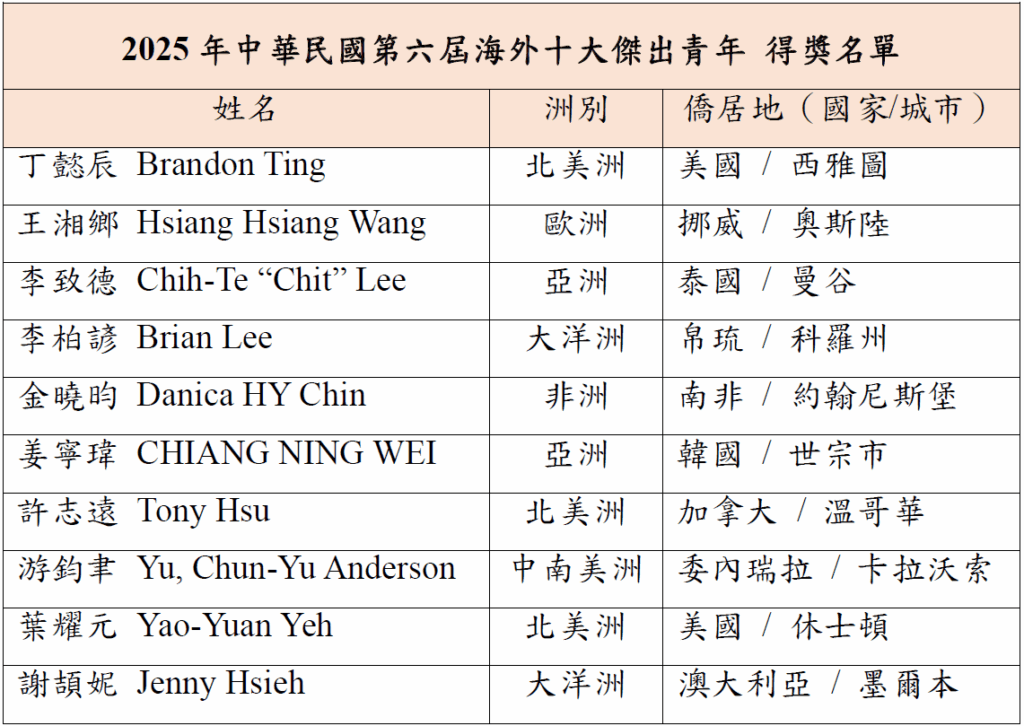 | 2025 年中華民國第六屆海外十大傑出青年 得獎名單 | | |
|---|---|---|
| 姓名 | 洲別 | 僑居地（國家/城市） |
| 丁懿辰 Brandon Ting | 北美洲 | 美國 / 西雅圖 |
| 王湘鄉 Hsiang Hsiang Wang | 歐洲 | 挪威 / 奧斯陸 |
| 李致德 Chih-Te “Chit” Lee | 亞洲 | 泰國 / 曼谷 |
| 李柏諺 Brian Lee | 大洋洲 | 帛琉 / 科羅州 |
| 金曉昀 Danica HY Chin | 非洲 | 南非 / 約翰尼斯堡 |
| 姜寧瑋 CHIANG NING WEI | 亞洲 | 韓國 / 世宗市 |
| 許志遠 Tony Hsu | 北美洲 | 加拿大 / 溫哥華 |
| 游鈞聿 Yu, Chun-Yu Anderson | 中南美洲 | 委內瑞拉 / 卡拉沃索 |
| 葉耀元 Yao-Yuan Yeh | 北美洲 | 美國 / 休士頓 |
| 謝頡妮 Jenny Hsieh | 大洋洲 | 澳大利亞 / 墨爾本 |